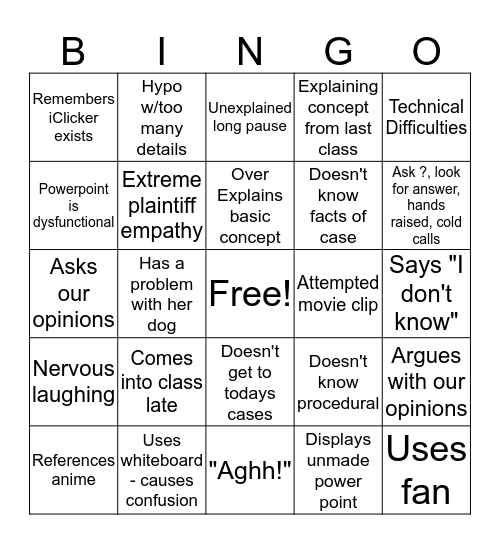 | B | I | N | G | O |
|---|---|---|---|---|
| Remembers iClicker exists | Hypo w/too many details | Unexplained long pause | Explaining concept from last class | Technical Difficulties |
| Powerpoint is dysfunctional | Extreme plaintiff empathy | Over Explains basic concept | Doesn't know facts of case | Ask ?, look for answer, hands raised, cold calls |
| Asks our opinions | Has a problem with her dog | Free! | Attempted movie clip | Says "I don't know" |
| Nervous laughing | Comes into class late | Doesn't get to todays cases | Doesn't know procedural | Argues with our opinions |
| References anime | Uses whiteboard - causes confusion | "Aghh!" | Displays unmade power point | Uses fan |